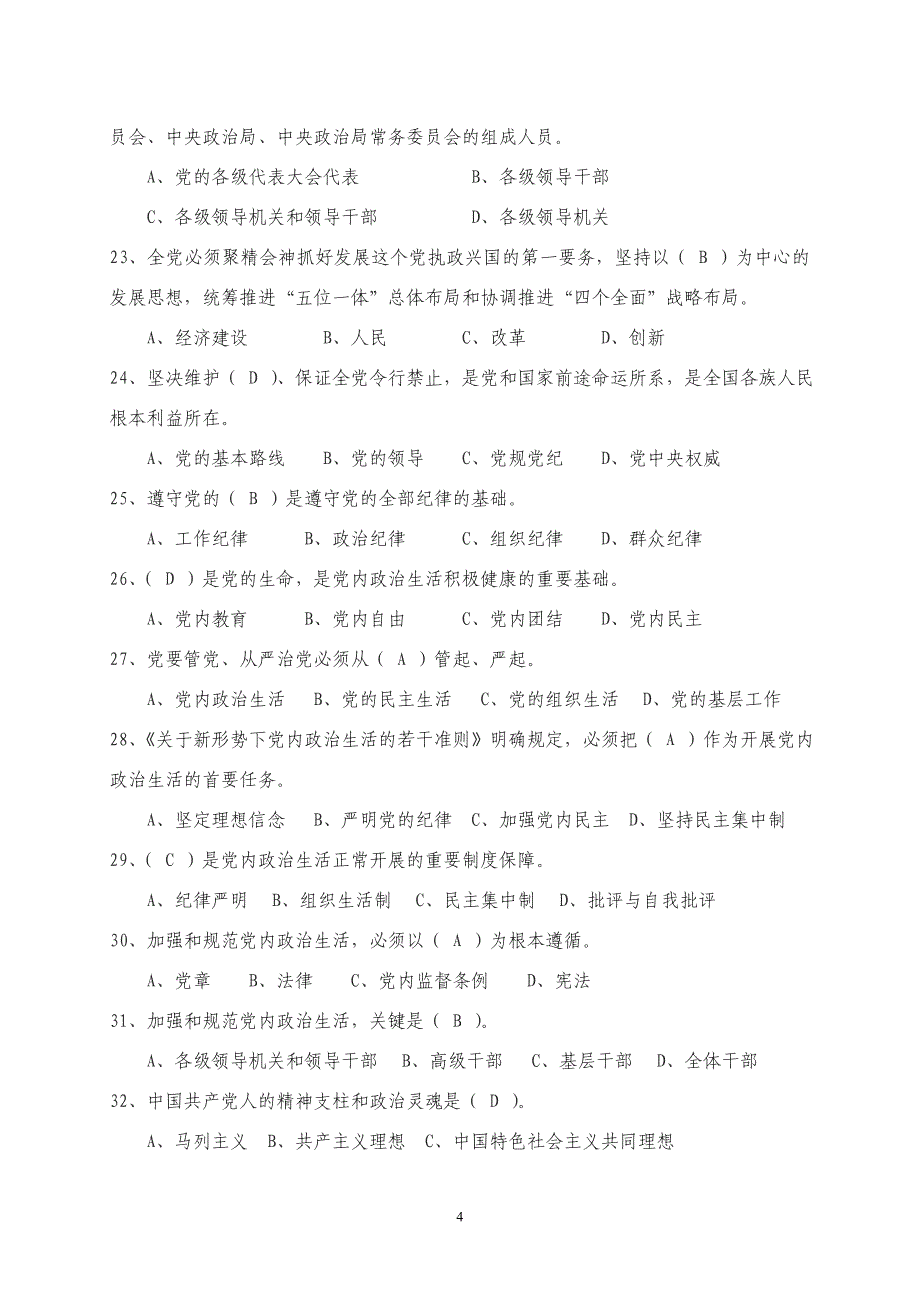 员会、中央政治局、中央政治局常务委员会的组成人员。

A、党的各级代表大会代表　　B、各级领导干部

C、各级领导机关和领导干部　　D、各级领导机关

23、全党必须聚精会神抓好发展这个党执政兴国的第一要务，坚持以（ B ）为中心的发展思想，统筹推进“五位一体”总体布局和协调推进“四个全面”战略布局。

A、经济建设　B、人民　C、改革　D、创新

24、坚决维护（ D ）、保证全党令行禁止，是党和国家前途命运所系，是全国各族人民根本利益所在。

A、党的基本路线　B、党的领导　C、党规党纪　D、党中央权威

25、遵守党的（ B ）是遵守党的全部纪律的基础。

A、工作纪律　B、政治纪律　C、组织纪律　D、群众纪律

26、（ D ）是党的生命，是党内政治生活积极健康的重要基础。

A、党内教育　B、党内自由　C、党内团结　D、党内民主

27、党要管党、从严治党必须从（ A ）管起、严起。

A、党内政治生活　B、党的民主生活　C、党的组织生活　D、党的基层工作

28、《关于新形势下党内政治生活的若干准则》明确规定，必须把（ A ）作为开展党内政治生活的首要任务。

A、坚定理想信念　B、严明党的纪律　C、加强党内民主　D、坚持民主集中制

29、（ C ）是党内政治生活正常开展的重要制度保障。

A、纪律严明　B、组织生活制　C、民主集中制　D、批评与自我批评

30、加强和规范党内政治生活，必须以（ A ）为根本遵循。

A、党章　B、法律　C、党内监督条例　D、宪法

31、加强和规范党内政治生活，关键是（ B ）。

A、各级领导机关和领导干部　B、高级干部　C、基层干部　D、全体干部

32、中国共产党人的精神支柱和政治灵魂是（ D ）。

A、马列主义　B、共产主义理想　C、中国特色社会主义共同理想

4